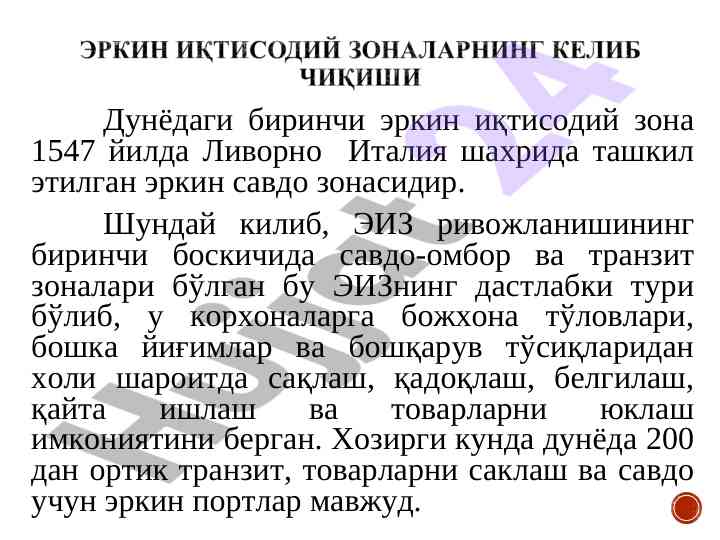 ЭРКИН ИҚТИСОДИЙ ЗОНАЛАРНИНГ КЕЛИБ ЧИҚИШИ

Дунёдаги биринчи эркин иқтисодий зона 1547 йилда Ливорно Италия шахрида ташкил этилган эркин савдо зонасидир.

Шундай килиб, ЭИЗ ривожланишининг биринчи боскичида савдо-омбор ва транзит зоналари бўлган бу ЭИЗнинг дастлабки тури бўлиб, у корхоналарга божхона тўловлари, бошка йиғимлар ва бошқарув тўсиқларидан холи шароитда сақлаш, қадоқлаш, белгилаш, қайта ишлаш ва товарларни юклаш имкониятини берган. Хозирги кунда дунёда 200 дан ортик транзит, товарларни саклаш ва савдо учун эркин портлар мавжуд.

Hujjat 24